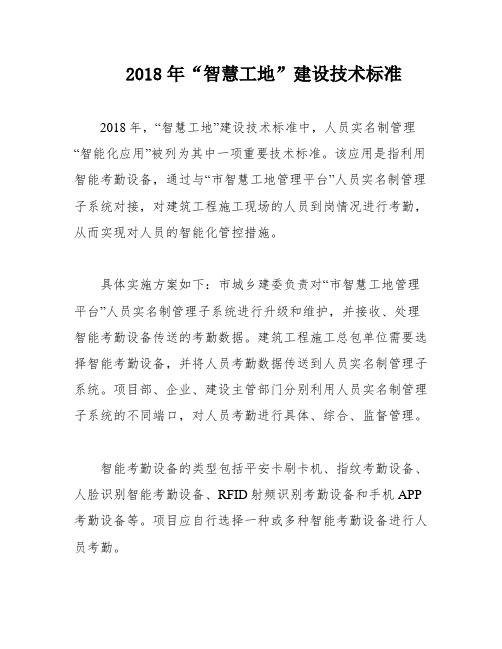 2018 年“智慧工地”建设技术标准

2018 年，“智慧工地”建设技术标准中，人员实名制管理“智能化应用”被列为其中一项重要技术标准。该应用是指利用智能考勤设备，通过与“市智慧工地管理平台”人员实名制管理子系统对接，对建筑工程施工现场的人员到岗情况进行考勤，从而实现对人员的智能化管控措施。

具体实施方案如下：市城乡建委负责对“市智慧工地管理平台”人员实名制管理子系统进行升级和维护，并接收、处理智能考勤设备传送的考勤数据。建筑工程施工总包单位需要选择智能考勤设备，并将人员考勤数据传送到人员实名制管理子系统。项目部、企业、建设主管部门分别利用人员实名制管理子系统的不同端口，对人员考勤进行具体、综合、监督管理。

智能考勤设备的类型包括平安卡刷卡机、指纹考勤设备、人脸识别智能考勤设备、RFID 射频识别考勤设备和手机 APP 考勤设备等。项目应自行选择一种或多种智能考勤设备进行人员考勤。